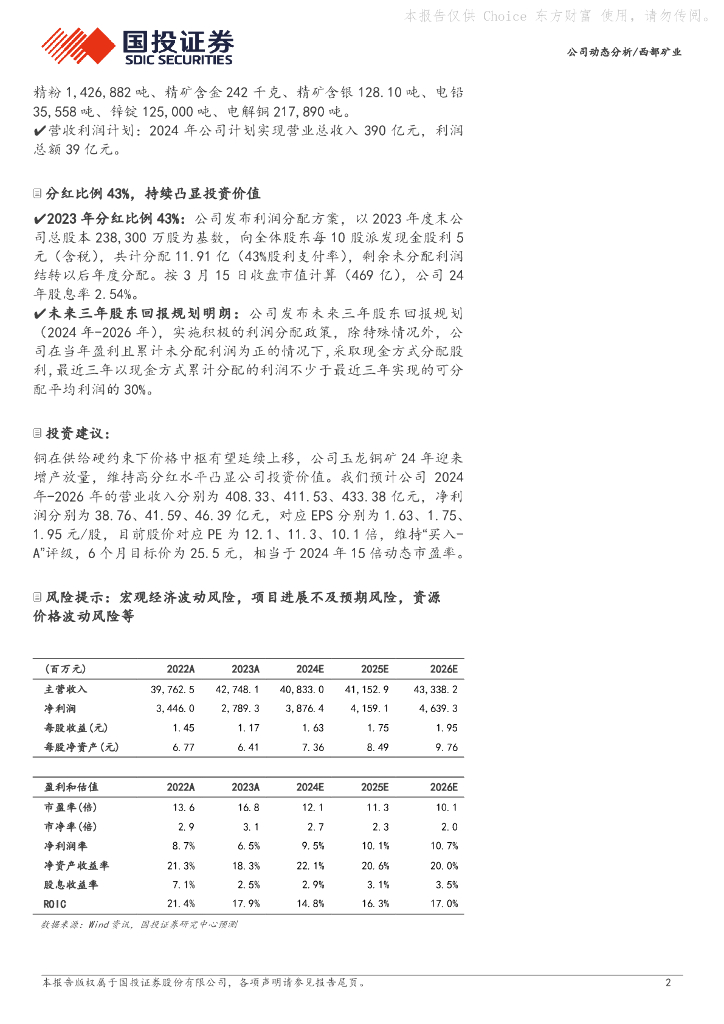 本报告仅供 Choice 东方财富 使用，请勿传阅。

国投证券
SDIC SECURITIES

公司动态分析/西部矿业

精粉 1,426,882 吨、精矿含金 242 千克、精矿含银 128.10 吨、电铅 35,558 吨、锌锭 125,000 吨、电解铜 217,890 吨。
✔营收利润计划：2024 年公司计划实现营业总收入 390 亿元，利润总额 39 亿元。

分红比例 43%，持续凸显投资价值

✔2023 年分红比例 43%：公司发布利润分配方案，以 2023 年度末公司总股本 238,300 万股为基数，向全体股东每 10 股派发现金股利 5 元（含税），共计分配 11.91 亿（43%股利支付率），剩余未分配利润结转以后年度分配。按 3 月 15 日收盘市值计算（469 亿），公司 24 年股息率 2.54%。
✔未来三年股东回报规划明朗：公司发布未来三年股东回报规划（2024 年-2026 年），实施积极的利润分配政策，除特殊情况外，公司在当年盈利且累计未分配利润为正的情况下，采取现金方式分配股利，最近三年以现金方式累计分配的利润不少于最近三年实现的可分配平均利润的 30%。

投资建议：

铜在供给硬约束下价格中枢有望延续上移，公司玉龙铜矿 24 年迎来增产放量，维持高分红水平凸显公司投资价值。我们预计公司 2024 年-2026 年的营业收入分别为 408.33、411.53、433.38 亿元，净利润分别为 38.76、41.59、46.39 亿元，对应 EPS 分别为 1.63、1.75、1.95 元/股，目前股价对应 PE 为 12.1、11.3、10.1 倍，维持“买入-A”评级，6 个月目标价为 25.5 元，相当于 2024 年 15 倍动态市盈率。

风险提示：宏观经济波动风险，项目进展不及预期风险，资源价格波动风险等

| (百万元) | 2022A | 2023A | 2024E | 2025E | 2026E |
|---|---|---|---|---|---|
| 主营收入 | 39,762.5 | 42,748.1 | 40,833.0 | 41,152.9 | 43,338.2 |
| 净利润 | 3,446.0 | 2,789.3 | 3,876.4 | 4,159.1 | 4,639.3 |
| 每股收益(元) | 1.45 | 1.17 | 1.63 | 1.75 | 1.95 |
| 每股净资产(元) | 6.77 | 6.41 | 7.36 | 8.49 | 9.76 |

| 盈利和估值 | 2022A | 2023A | 2024E | 2025E | 2026E |
|---|---|---|---|---|---|
| 市盈率(倍) | 13.6 | 16.8 | 12.1 | 11.3 | 10.1 |
| 市净率(倍) | 2.9 | 3.1 | 2.7 | 2.3 | 2.0 |
| 净利润率 | 8.7% | 6.5% | 9.5% | 10.1% | 10.7% |
| 净资产收益率 | 21.3% | 18.3% | 22.1% | 20.6% | 20.0% |
| 股息收益率 | 7.1% | 2.5% | 2.9% | 3.1% | 3.5% |
| ROIC | 21.4% | 17.9% | 14.8% | 16.3% | 17.0% |

数据来源：Wind 资讯，国投证券研究中心预测

本报告版权属于国投证券股份有限公司，各项声明请参见报告尾页。 2